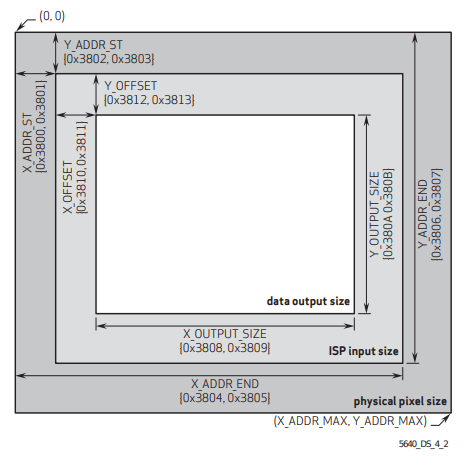 (0, 0)

Y_ADDR_ST
{0x3802, 0x3803}

X_ADDR_ST
{0x3800, 0x3801}

Y_OFFSET
{0x3812, 0x3813}

X_OFFSET
{0x3810, 0x3811}

Y_OUTPUT_SIZE
{0x380A 0x380B}

Y_ADDR_END
{0x3806, 0x3807}

data output size

X_OUTPUT_SIZE
{0x3808, 0x3809}

ISP input size

X_ADDR_END
{0x3804, 0x3805}

physical pixel size

(X_ADDR_MAX, Y_ADDR_MAX)

5640_DS_4_2